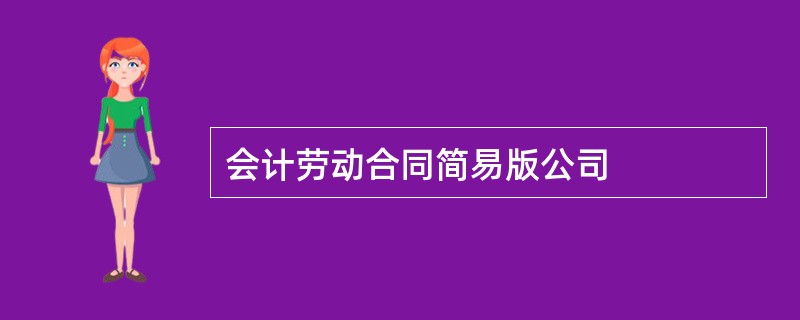 会计劳动合同简易版公司